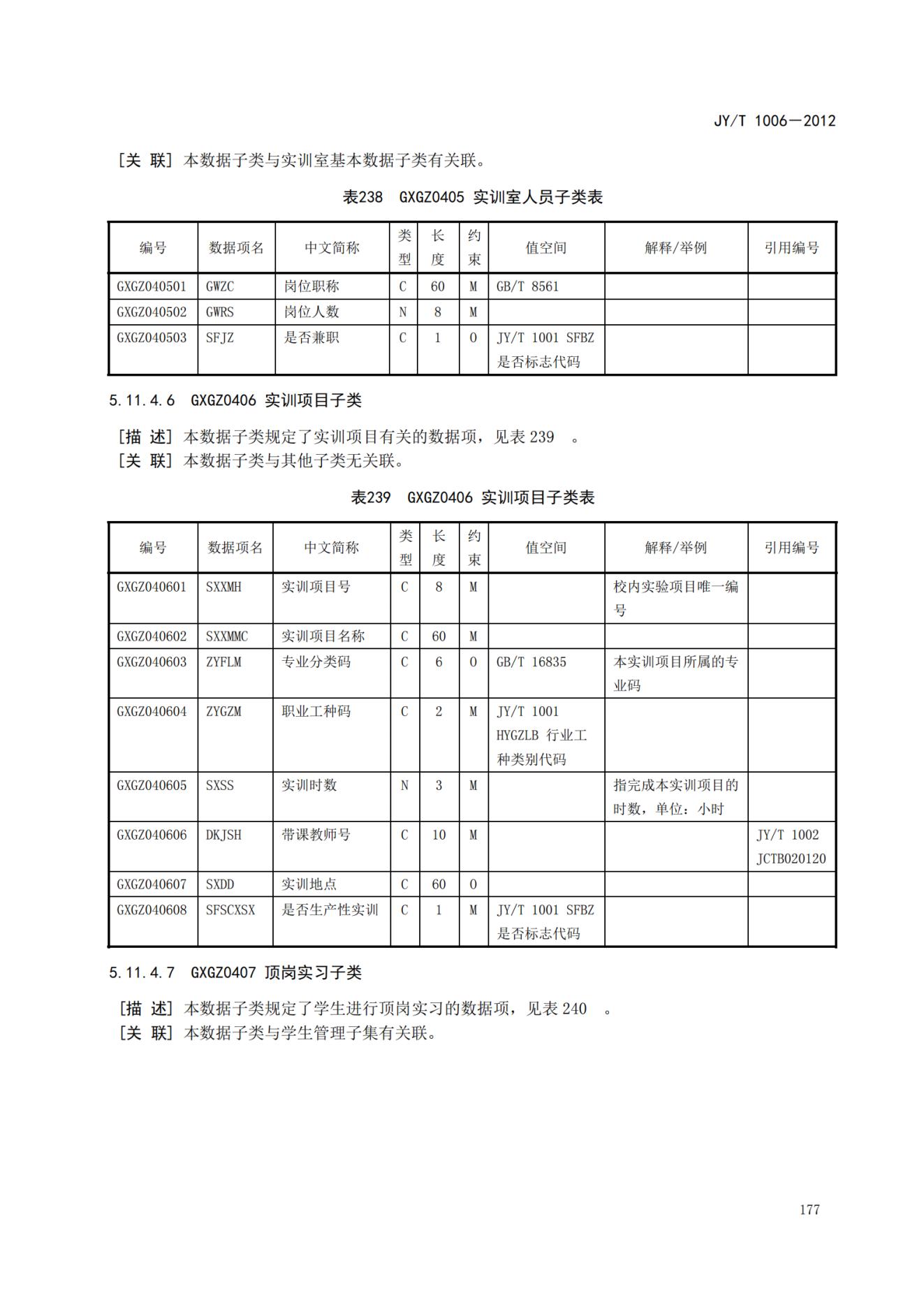 JY/T 1006—2012

[关 联] 本数据子类与实训室基本数据子类有关联。

表238 GXGZ0405 实训室人员子类表

| 编号 | 数据项名 | 中文简称 | 类型 | 长度 | 约束 | 值空间 | 解释/举例 | 引用编号 |
|---|---|---|---|---|---|---|---|---|
| GXGZ040501 | GWZC | 岗位职称 | C | 60 | M | GB/T 8561 | | |
| GXGZ040502 | GWRS | 岗位人数 | N | 8 | M | | | |
| GXGZ040503 | SFJZ | 是否兼职 | C | 1 | O | JY/T 1001 SFBZ 是否标志代码 | | |

5.11.4.6 GXGZ0406 实训项目子类

[描 述] 本数据子类规定了实训项目有关的数据项，见表 239 。
[关 联] 本数据子类与其他子类无关联。

表239 GXGZ0406 实训项目子类表

| 编号 | 数据项名 | 中文简称 | 类型 | 长度 | 约束 | 值空间 | 解释/举例 | 引用编号 |
|---|---|---|---|---|---|---|---|---|
| GXGZ040601 | SXXMH | 实训项目号 | C | 8 | M | | 校内实验项目唯一编号 | |
| GXGZ040602 | SXXMMC | 实训项目名称 | C | 60 | M | | | |
| GXGZ040603 | ZYFLM | 专业分类码 | C | 6 | O | GB/T 16835 | 本实训项目所属的专业码 | |
| GXGZ040604 | ZYGZM | 职业工种码 | C | 2 | M | JY/T 1001 HYGZLB 行业工种类别代码 | | |
| GXGZ040605 | SXSS | 实训时数 | N | 3 | M | | 指完成本实训项目的时数，单位：小时 | |
| GXGZ040606 | DKJSH | 带课教师号 | C | 10 | M | | | JY/T 1002 JCTB020120 |
| GXGZ040607 | SXDD | 实训地点 | C | 60 | O | | | |
| GXGZ040608 | SFSCXSX | 是否生产性实训 | C | 1 | M | JY/T 1001 SFBZ 是否标志代码 | | |

5.11.4.7 GXGZ0407 顶岗实习子类

[描 述] 本数据子类规定了学生进行顶岗实习的数据项，见表 240 。
[关 联] 本数据子类与学生管理子集有关联。

177